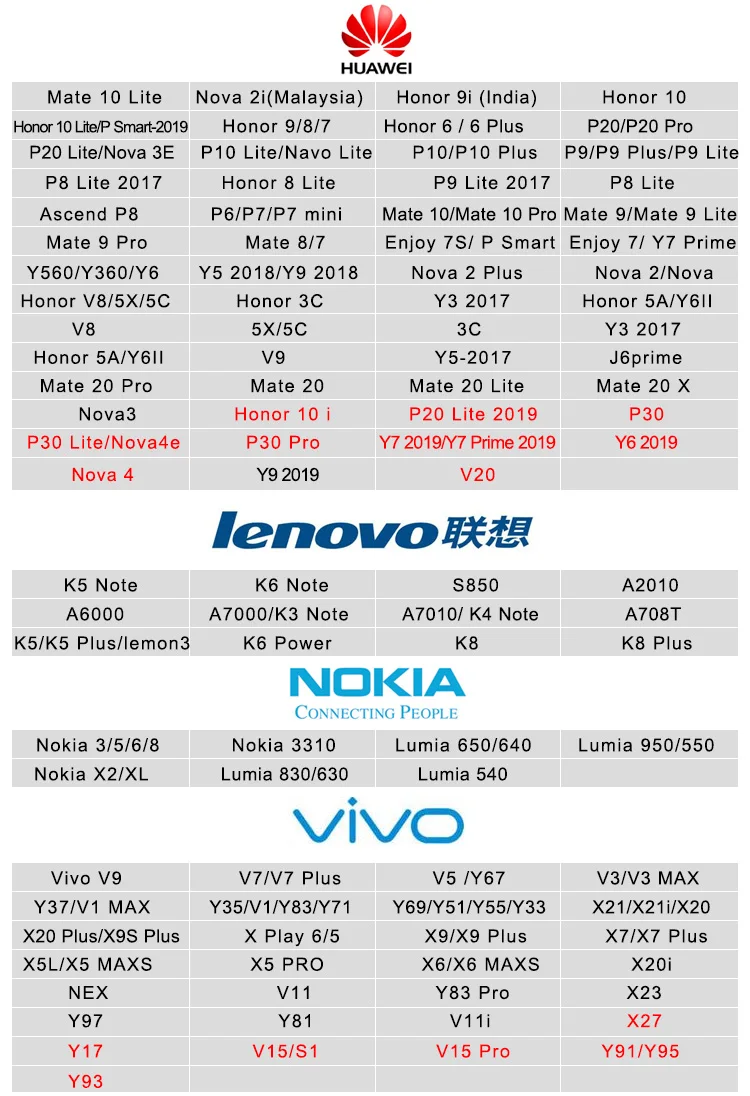 HUAWEI

| Mate 10 Lite | Nova 2i(Malaysia) | Honor 9i (India) | Honor 10 |
|---|---|---|---|
| Honor 10 Lite/P Smart-2019 | Honor 9/8/7 | Honor 6 / 6 Plus | P20/P20 Pro |
| P20 Lite/Nova 3E | P10 Lite/Navo Lite | P10/P10 Plus | P9/P9 Plus/P9 Lite |
| P8 Lite 2017 | Honor 8 Lite | P9 Lite 2017 | P8 Lite |
| Ascend P8 | P6/P7/P7 mini | Mate 10/Mate 10 Pro | Mate 9/Mate 9 Lite |
| Mate 9 Pro | Mate 8/7 | Enjoy 7S/ P Smart | Enjoy 7/ Y7 Prime |
| Y560/Y360/Y6 | Y5 2018/Y9 2018 | Nova 2 Plus | Nova 2/Nova |
| Honor V8/5X/5C | Honor 3C | Y3 2017 | Honor 5A/Y6II |
| V8 | 5X/5C | 3C | Y3 2017 |
| Honor 5A/Y6II | V9 | Y5-2017 | J6prime |
| Mate 20 Pro | Mate 20 | Mate 20 Lite | Mate 20 X |
| Nova3 | Honor 10 i | P20 Lite 2019 | P30 |
| P30 Lite/Nova4e | P30 Pro | Y7 2019/Y7 Prime 2019 | Y6 2019 |
| Nova 4 | Y9 2019 | V20 | |

lenovo联想

| K5 Note | K6 Note | S850 | A2010 |
|---|---|---|---|
| A6000 | A7000/K3 Note | A7010/ K4 Note | A708T |
| K5/K5 Plus/lemon3 | K6 Power | K8 | K8 Plus |

NOKIA
CONNECTING PEOPLE

| Nokia 3/5/6/8 | Nokia 3310 | Lumia 650/640 | Lumia 950/550 |
|---|---|---|---|
| Nokia X2/XL | Lumia 830/630 | Lumia 540 | |

vivo

| Vivo V9 | V7/V7 Plus | V5 /Y67 | V3/V3 MAX |
|---|---|---|---|
| Y37/V1 MAX | Y35/V1/Y83/Y71 | Y69/Y51/Y55/Y33 | X21/X21i/X20 |
| X20 Plus/X9S Plus | X Play 6/5 | X9/X9 Plus | X7/X7 Plus |
| X5L/X5 MAXS | X5 PRO | X6/X6 MAXS | X20i |
| NEX | V11 | Y83 Pro | X23 |
| Y97 | Y81 | V11i | X27 |
| Y17 | V15/S1 | V15 Pro | Y91/Y95 |
| Y93 | | | |